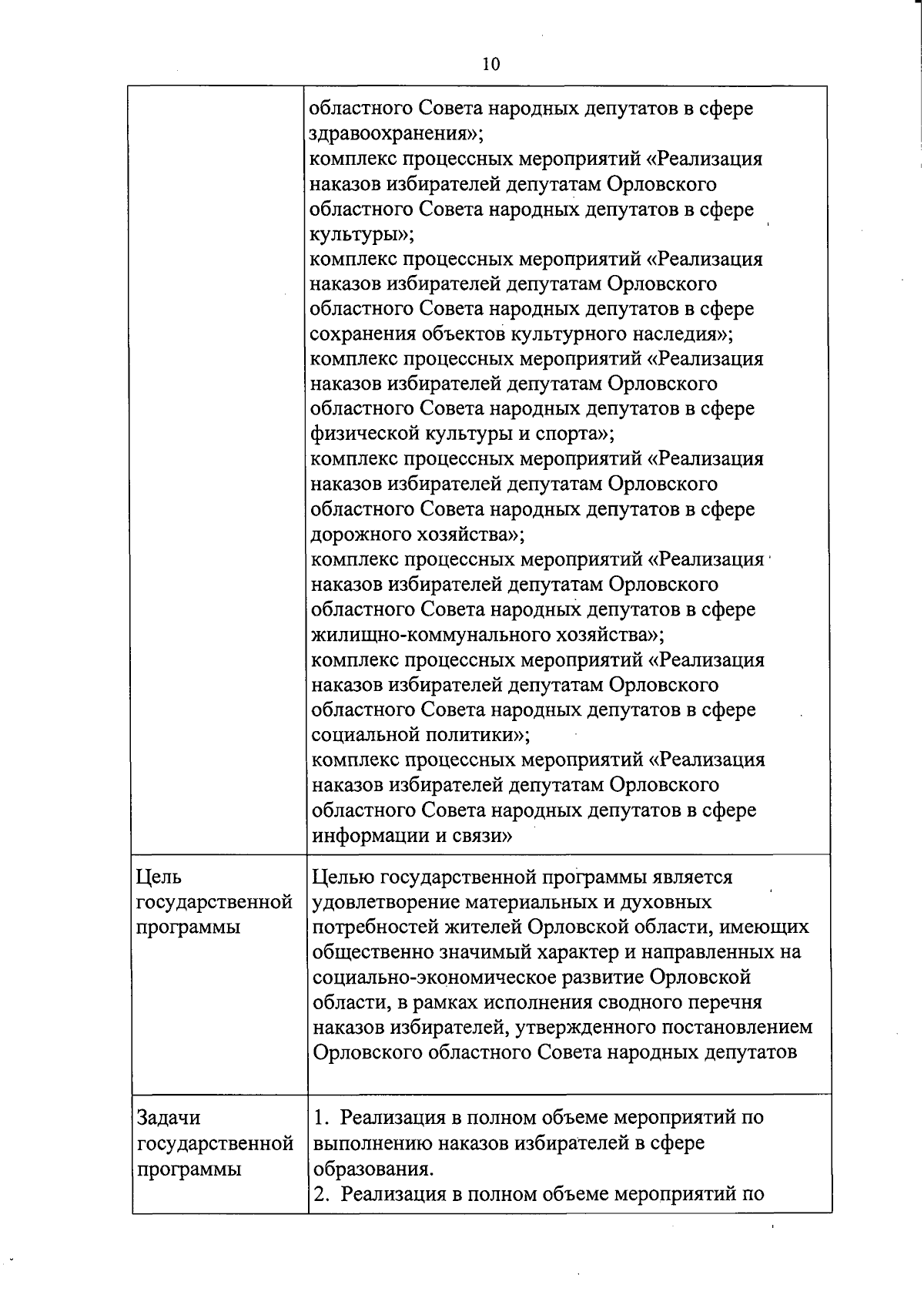 10

|  |  |
|---|---|
|  | областного Совета народных депутатов в сфере здравоохранения»; комплекс процессных мероприятий «Реализация наказов избирателей депутатам Орловского областного Совета народных депутатов в сфере культуры»; комплекс процессных мероприятий «Реализация наказов избирателей депутатам Орловского областного Совета народных депутатов в сфере сохранения объектов культурного наследия»; комплекс процессных мероприятий «Реализация наказов избирателей депутатам Орловского областного Совета народных депутатов в сфере физической культуры и спорта»; комплекс процессных мероприятий «Реализация наказов избирателей депутатам Орловского областного Совета народных депутатов в сфере дорожного хозяйства»; комплекс процессных мероприятий «Реализация наказов избирателей депутатам Орловского областного Совета народных депутатов в сфере жилищно-коммунального хозяйства»; комплекс процессных мероприятий «Реализация наказов избирателей депутатам Орловского областного Совета народных депутатов в сфере социальной политики»; комплекс процессных мероприятий «Реализация наказов избирателей депутатам Орловского областного Совета народных депутатов в сфере информации и связи» |
| Цель государственной программы | Целью государственной программы является удовлетворение материальных и духовных потребностей жителей Орловской области, имеющих общественно значимый характер и направленных на социально-экономическое развитие Орловской области, в рамках исполнения сводного перечня наказов избирателей, утвержденного постановлением Орловского областного Совета народных депутатов |
| Задачи государственной программы | 1. Реализация в полном объеме мероприятий по выполнению наказов избирателей в сфере образования. 2. Реализация в полном объеме мероприятий по |